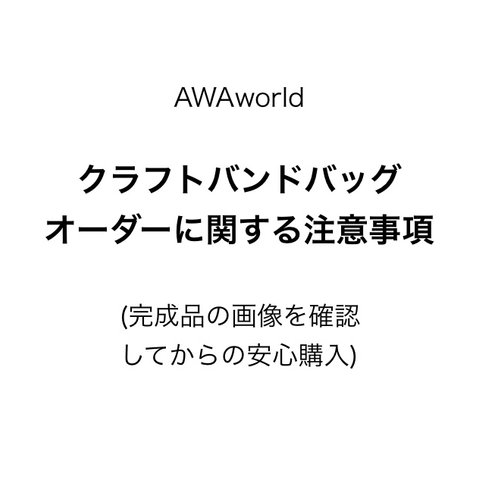 AWAworld

クラフトバンドバッグ
オーダーに関する注意事項

(完成品の画像を確認
してからの安心購入)